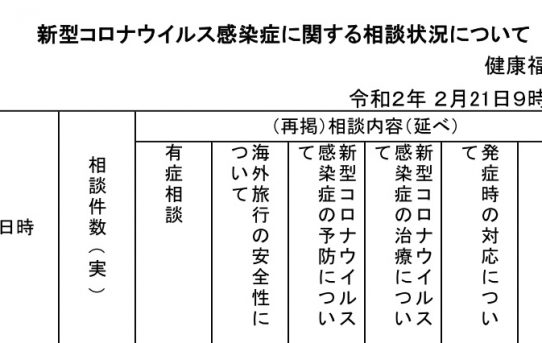 新型コロナウイルス感染症に関する相談状況について

健康福

令和2年 2月21日9時

| 日時 | 相談件数（実） | （再掲）相談内容（延べ） | | | | |
|---|---|---|---|---|---|---|
| | | 有症相談 | 海外旅行の安全性について | 新型コロナウイルス感染症の予防について | 新型コロナウイルス感染症の治療について | 発症時の対応について |